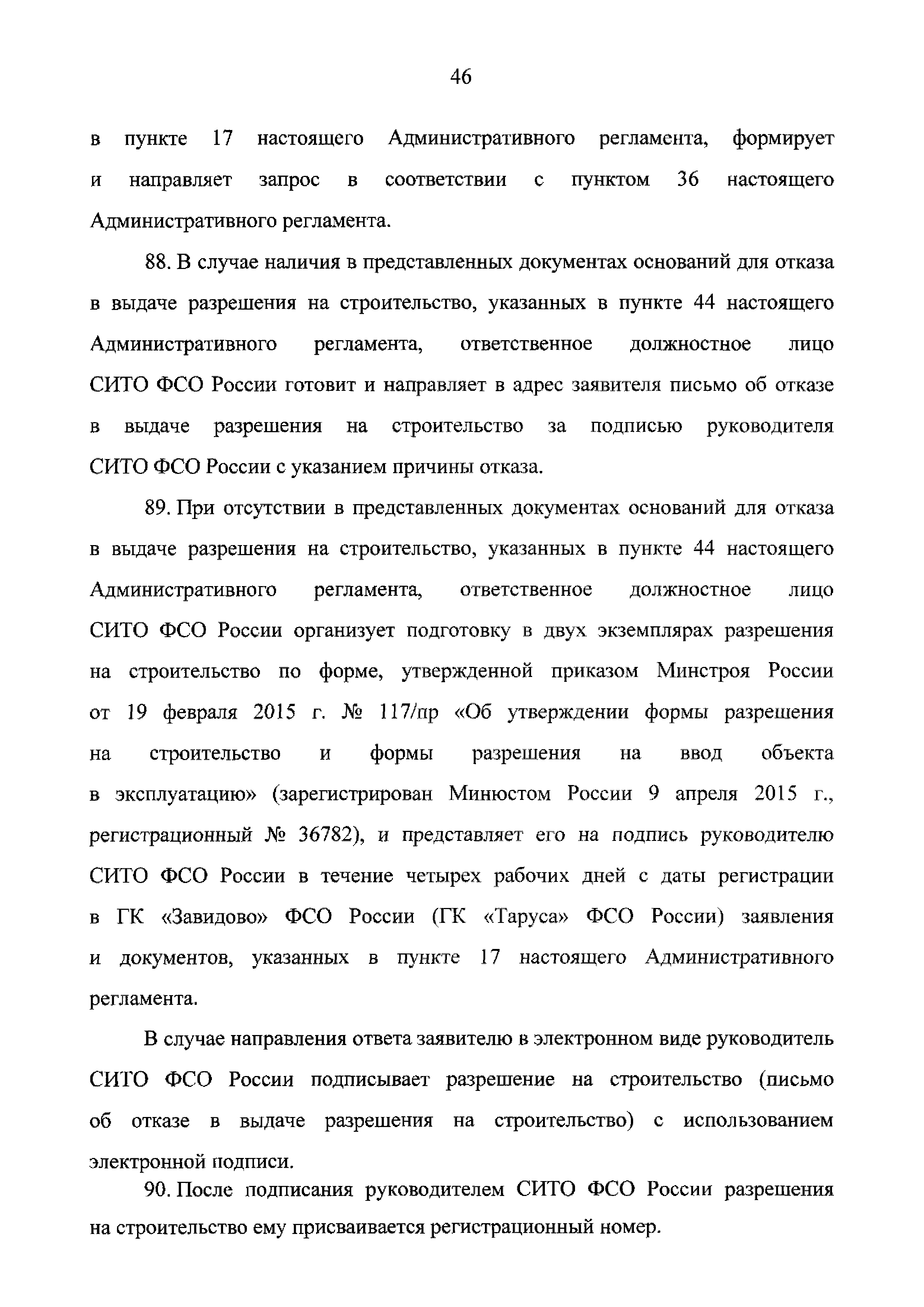 46

в пункте 17 настоящего Административного регламента, формирует и направляет запрос в соответствии с пунктом 36 настоящего Административного регламента.

88. В случае наличия в представленных документах оснований для отказа в выдаче разрешения на строительство, указанных в пункте 44 настоящего Административного регламента, ответственное должностное лицо СИТО ФСО России готовит и направляет в адрес заявителя письмо об отказе в выдаче разрешения на строительство за подписью руководителя СИТО ФСО России с указанием причины отказа.

89. При отсутствии в представленных документах оснований для отказа в выдаче разрешения на строительство, указанных в пункте 44 настоящего Административного регламента, ответственное должностное лицо СИТО ФСО России организует подготовку в двух экземплярах разрешения на строительство по форме, утвержденной приказом Минстроя России от 19 февраля 2015 г. № 117/пр «Об утверждении формы разрешения на строительство и формы разрешения на ввод объекта в эксплуатацию» (зарегистрирован Минюстом России 9 апреля 2015 г., регистрационный № 36782), и представляет его на подпись руководителю СИТО ФСО России в течение четырех рабочих дней с даты регистрации в ГК «Завидово» ФСО России (ГК «Таруса» ФСО России) заявления и документов, указанных в пункте 17 настоящего Административного регламента.

В случае направления ответа заявителю в электронном виде руководитель СИТО ФСО России подписывает разрешение на строительство (письмо об отказе в выдаче разрешения на строительство) с использованием электронной подписи.

90. После подписания руководителем СИТО ФСО России разрешения на строительство ему присваивается регистрационный номер.